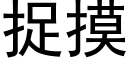 捉摸